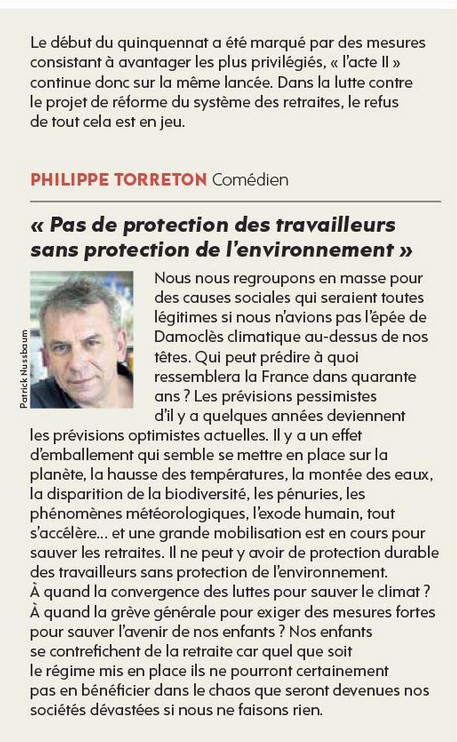 Le début du quinquennat a été marqué par des mesures consistant à avantager les plus privilégiés, « l'acte II » continue donc sur la même lancée. Dans la lutte contre le projet de réforme du système des retraites, le refus de tout cela est en jeu.

PHILIPPE TORRETON Comédien

« Pas de protection des travailleurs sans protection de l'environnement »

Patrick Nussbaum

Nous nous regroupons en masse pour des causes sociales qui seraient toutes légitimes si nous n'avions pas l'épée de Damoclès climatique au-dessus de nos têtes. Qui peut prédire à quoi ressemblera la France dans quarante ans ? Les prévisions pessimistes d'il y a quelques années deviennent les prévisions optimistes actuelles. Il y a un effet d'emballement qui semble se mettre en place sur la planète, la hausse des températures, la montée des eaux, la disparition de la biodiversité, les pénuries, les phénomènes météorologiques, l'exode humain, tout s'accélère… et une grande mobilisation est en cours pour sauver les retraites. Il ne peut y avoir de protection durable des travailleurs sans protection de l'environnement. À quand la convergence des luttes pour sauver le climat ? À quand la grève générale pour exiger des mesures fortes pour sauver l'avenir de nos enfants ? Nos enfants se contrefichent de la retraite car quel que soit le régime mis en place ils ne pourront certainement pas en bénéficier dans le chaos que seront devenues nos sociétés dévastées si nous ne faisons rien.